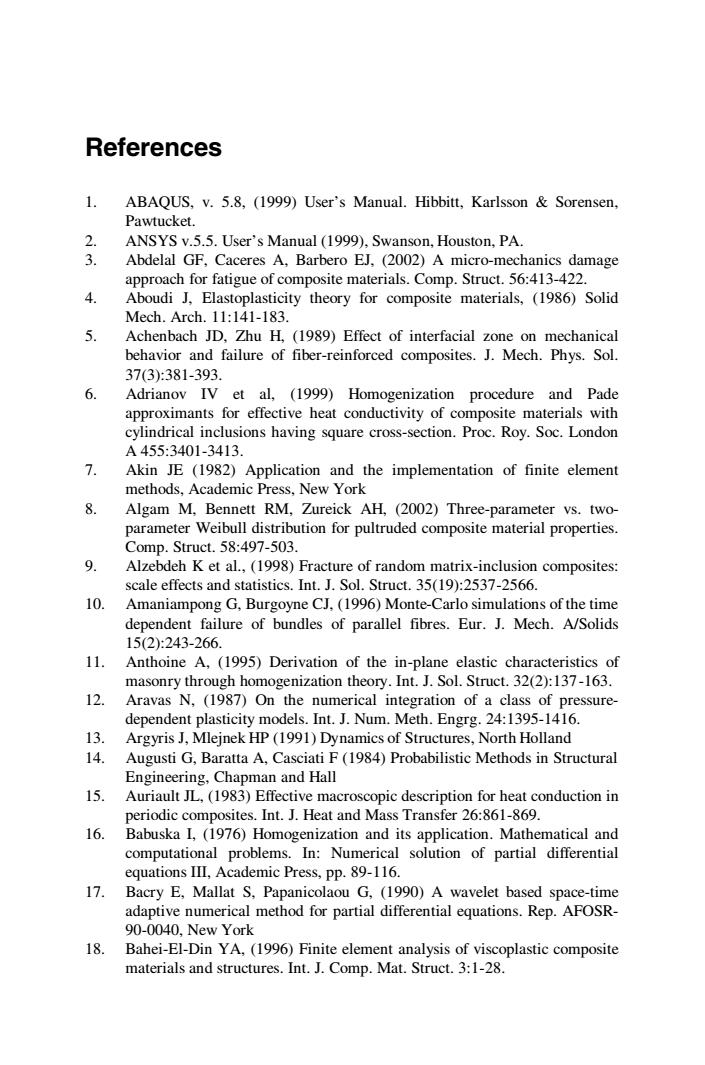 References

1. ABAQUS, v. 5.8, (1999) User's Manual. Hibbitt, Karlsson & Sorensen, Pawtucket.
2. ANSYS v.5.5. User's Manual (1999), Swanson, Houston, PA.
3. Abdelal GF, Caceres A, Barbero EJ, (2002) A micro-mechanics damage approach for fatigue of composite materials. Comp. Struct. 56:413-422.
4. Aboudi J, Elastoplasticity theory for composite materials, (1986) Solid Mech. Arch. 11:141-183.
5. Achenbach JD, Zhu H, (1989) Effect of interfacial zone on mechanical behavior and failure of fiber-reinforced composites. J. Mech. Phys. Sol. 37(3):381-393.
6. Adrianov IV et al, (1999) Homogenization procedure and Pade approximants for effective heat conductivity of composite materials with cylindrical inclusions having square cross-section. Proc. Roy. Soc. London A 455:3401-3413.
7. Akin JE (1982) Application and the implementation of finite element methods, Academic Press, New York
8. Algam M, Bennett RM, Zureick AH, (2002) Three-parameter vs. two-parameter Weibull distribution for pultruded composite material properties. Comp. Struct. 58:497-503.
9. Alzebdeh K et al., (1998) Fracture of random matrix-inclusion composites: scale effects and statistics. Int. J. Sol. Struct. 35(19):2537-2566.
10. Amaniampong G, Burgoyne CJ, (1996) Monte-Carlo simulations of the time dependent failure of bundles of parallel fibres. Eur. J. Mech. A/Solids 15(2):243-266.
11. Anthoine A, (1995) Derivation of the in-plane elastic characteristics of masonry through homogenization theory. Int. J. Sol. Struct. 32(2):137-163.
12. Aravas N, (1987) On the numerical integration of a class of pressure-dependent plasticity models. Int. J. Num. Meth. Engrg. 24:1395-1416.
13. Argyris J, Mlejnek HP (1991) Dynamics of Structures, North Holland
14. Augusti G, Baratta A, Casciati F (1984) Probabilistic Methods in Structural Engineering, Chapman and Hall
15. Auriault JL, (1983) Effective macroscopic description for heat conduction in periodic composites. Int. J. Heat and Mass Transfer 26:861-869.
16. Babuska I, (1976) Homogenization and its application. Mathematical and computational problems. In: Numerical solution of partial differential equations III, Academic Press, pp. 89-116.
17. Bacry E, Mallat S, Papanicolaou G, (1990) A wavelet based space-time adaptive numerical method for partial differential equations. Rep. AFOSR-90-0040, New York
18. Bahei-El-Din YA, (1996) Finite element analysis of viscoplastic composite materials and structures. Int. J. Comp. Mat. Struct. 3:1-28.